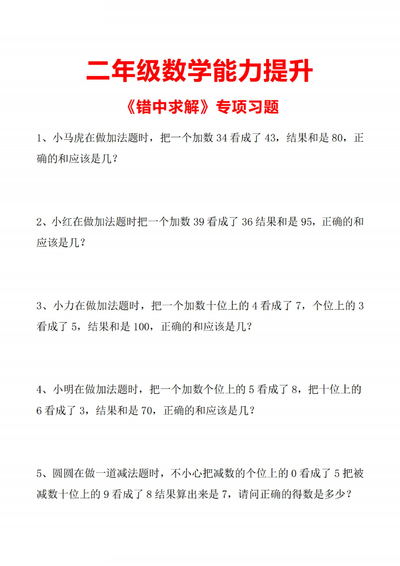 二年级数学能力提升

《错中求解》专项习题

1、小马虎在做加法题时，把一个加数 34 看成了 43，结果和是 80，正确的和应该是几？

2、小红在做加法题时把一个加数 39 看成了 36 结果和是 95，正确的和应该是几？

3、小力在做加法题时，把一个加数十位上的 4 看成了 7，个位上的 3 看成了 5，结果和是 100，正确的和应该是几？

4、小明在做加法题时，把一个加数个位上的 5 看成了 8，把十位上的 6 看成了 3，结果和是 70，正确的和应该是几？

5、圆圆在做一道减法题时，不小心把减数的个位上的 0 看成了 5 把被减数十位上的 9 看成了 8 结果算出来是 7，请问正确的得数是多少？